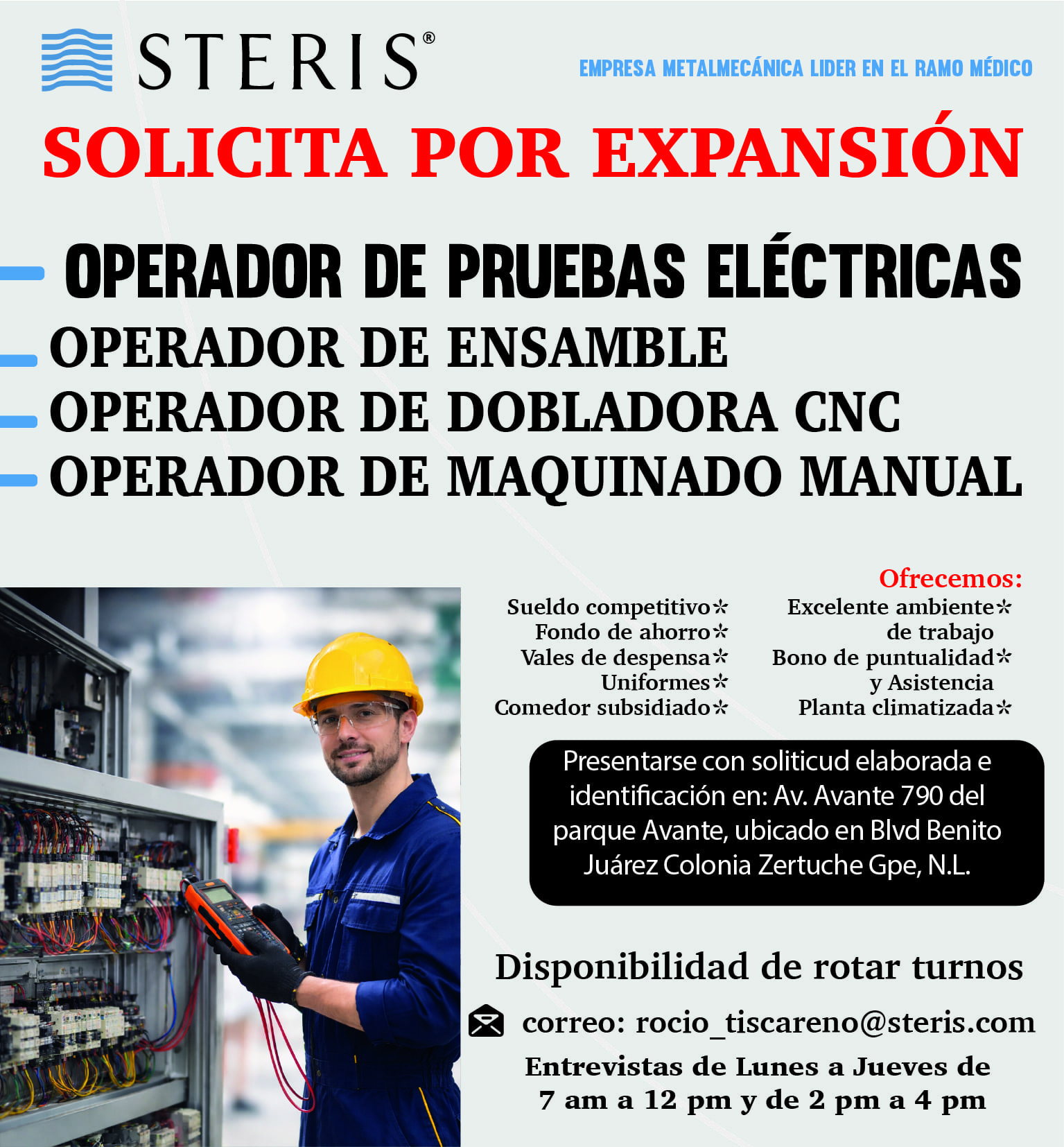 STERIS®

EMPRESA METALMECÁNICA LIDER EN EL RAMO MÉDICO

SOLICITA POR EXPANSIÓN

OPERADOR DE PRUEBAS ELÉCTRICAS
OPERADOR DE ENSAMBLE
OPERADOR DE DOBLADORA CNC
OPERADOR DE MAQUINADO MANUAL

Ofrecemos:

Sueldo competitivo*
Fondo de ahorro*
Vales de despensa*
Uniformes*
Comedor subsidiado*

Excelente ambiente* de trabajo
Bono de puntualidad* y Asistencia
Planta climatizada*

Presentarse con soliticud elaborada e identificación en: Av. Avante 790 del parque Avante, ubicado en Blvd Benito Juárez Colonia Zertuche Gpe, N.L.

Disponibilidad de rotar turnos

correo: rocio_tiscareno@steris.com

Entrevistas de Lunes a Jueves de 7 am a 12 pm y de 2 pm a 4 pm